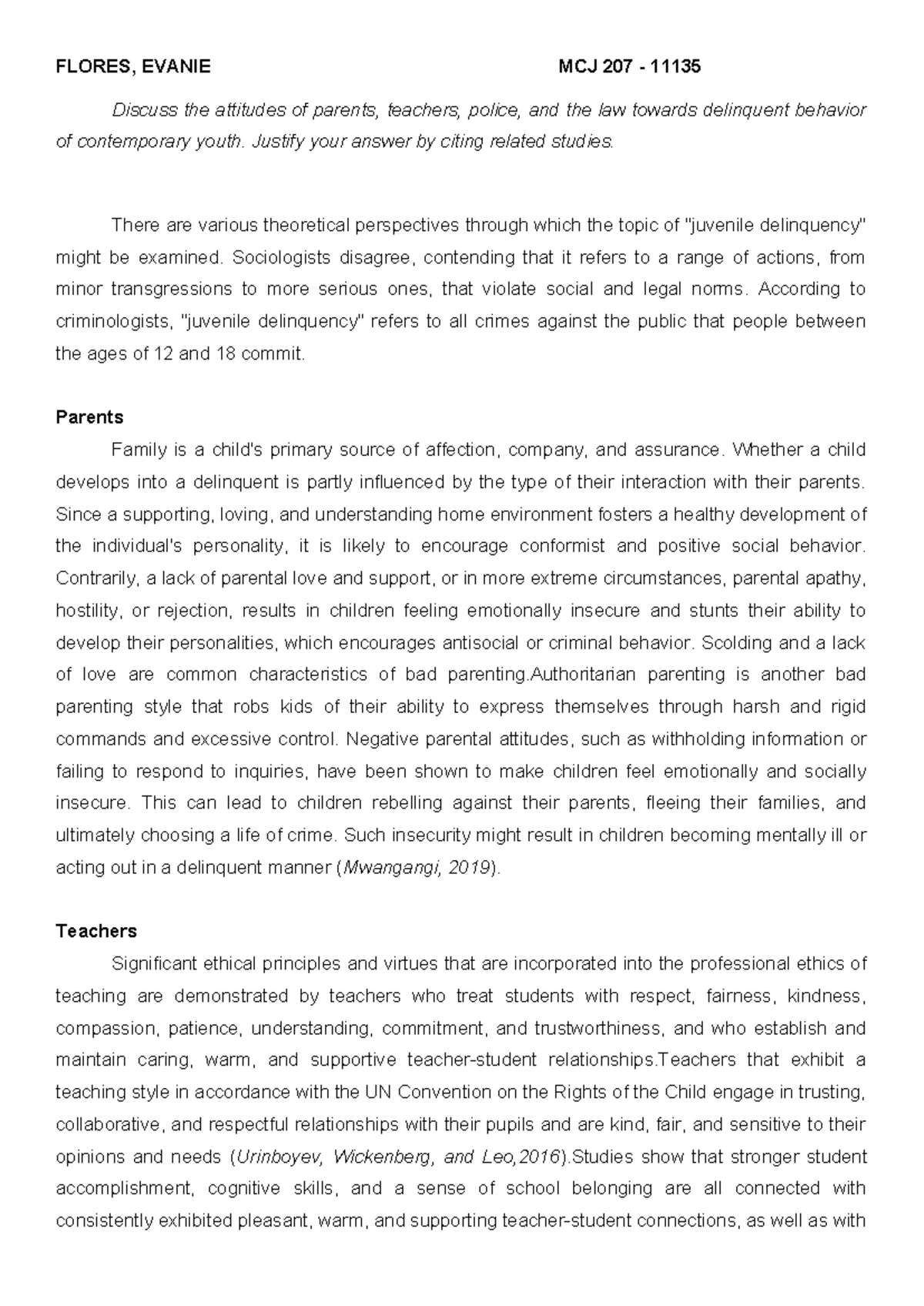 FLORES, EVANIE MCJ 207 - 11135

Discuss the attitudes of parents, teachers, police, and the law towards delinquent behavior of contemporary youth. Justify your answer by citing related studies.

There are various theoretical perspectives through which the topic of "juvenile delinquency" might be examined. Sociologists disagree, contending that it refers to a range of actions, from minor transgressions to more serious ones, that violate social and legal norms. According to criminologists, "juvenile delinquency" refers to all crimes against the public that people between the ages of 12 and 18 commit.

Parents

Family is a child's primary source of affection, company, and assurance. Whether a child develops into a delinquent is partly influenced by the type of their interaction with their parents. Since a supporting, loving, and understanding home environment fosters a healthy development of the individual's personality, it is likely to encourage conformist and positive social behavior. Contrarily, a lack of parental love and support, or in more extreme circumstances, parental apathy, hostility, or rejection, results in children feeling emotionally insecure and stunts their ability to develop their personalities, which encourages antisocial or criminal behavior. Scolding and a lack of love are common characteristics of bad parenting.Authoritarian parenting is another bad parenting style that robs kids of their ability to express themselves through harsh and rigid commands and excessive control. Negative parental attitudes, such as withholding information or failing to respond to inquiries, have been shown to make children feel emotionally and socially insecure. This can lead to children rebelling against their parents, fleeing their families, and ultimately choosing a life of crime. Such insecurity might result in children becoming mentally ill or acting out in a delinquent manner (Mwangangi, 2019).

Teachers

Significant ethical principles and virtues that are incorporated into the professional ethics of teaching are demonstrated by teachers who treat students with respect, fairness, kindness, compassion, patience, understanding, commitment, and trustworthiness, and who establish and maintain caring, warm, and supportive teacher-student relationships.Teachers that exhibit a teaching style in accordance with the UN Convention on the Rights of the Child engage in trusting, collaborative, and respectful relationships with their pupils and are kind, fair, and sensitive to their opinions and needs (Urinboyev, Wickenberg, and Leo,2016).Studies show that stronger student accomplishment, cognitive skills, and a sense of school belonging are all connected with consistently exhibited pleasant, warm, and supporting teacher-student connections, as well as with